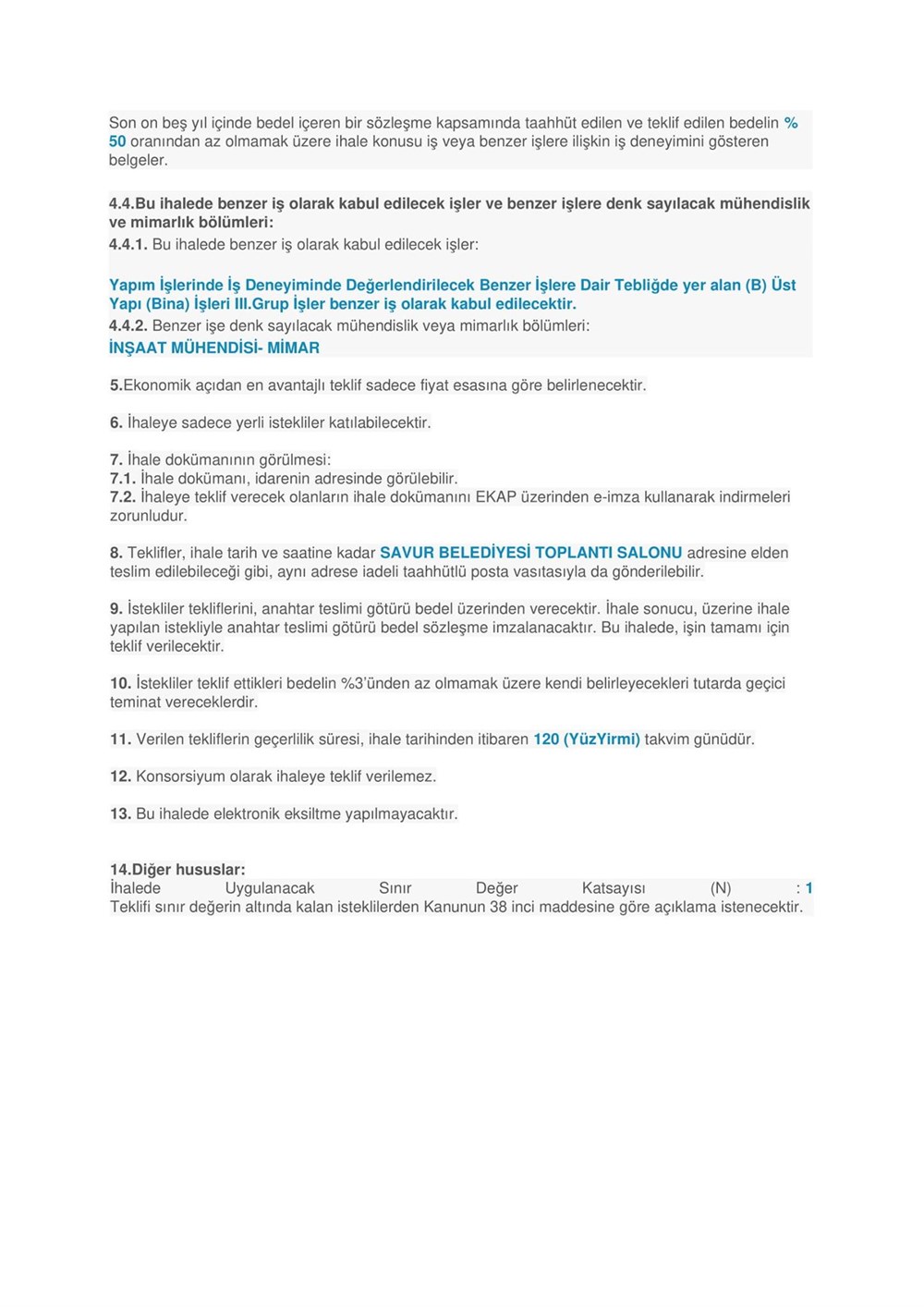 Son on beş yıl içinde bedel içeren bir sözleşme kapsamında taahhüt edilen ve teklif edilen bedelin % 50 oranından az olmamak üzere ihale konusu iş veya benzer işlere ilişkin iş deneyimini gösteren belgeler.

4.4.Bu ihalede benzer iş olarak kabul edilecek işler ve benzer işlere denk sayılacak mühendislik ve mimarlık bölümleri:
4.4.1. Bu ihalede benzer iş olarak kabul edilecek işler:

Yapım İşlerinde İş Deneyiminde Değerlendirilecek Benzer İşlere Dair Tebliğde yer alan (B) Üst Yapı (Bina) İşleri III.Grup İşler benzer iş olarak kabul edilecektir.
4.4.2. Benzer işe denk sayılacak mühendislik veya mimarlık bölümleri:
İNŞAAT MÜHENDİSİ- MİMAR

5.Ekonomik açıdan en avantajlı teklif sadece fiyat esasına göre belirlenecektir.

6. İhaleye sadece yerli istekliler katılabilecektir.

7. İhale dokümanının görülmesi:
7.1. İhale dokümanı, idarenin adresinde görülebilir.
7.2. İhaleye teklif verecek olanların ihale dokümanını EKAP üzerinden e-imza kullanarak indirmeleri zorunludur.

8. Teklifler, ihale tarih ve saatine kadar SAVUR BELEDİYESİ TOPLANTI SALONU adresine elden teslim edilebileceği gibi, aynı adrese iadeli taahhütlü posta vasıtasıyla da gönderilebilir.

9. İstekliler tekliflerini, anahtar teslimi götürü bedel üzerinden verecektir. İhale sonucu, üzerine ihale yapılan istekliyle anahtar teslimi götürü bedel sözleşme imzalanacaktır. Bu ihalede, işin tamamı için teklif verilecektir.

10. İstekliler teklif ettikleri bedelin %3'ünden az olmamak üzere kendi belirleyecekleri tutarda geçici teminat vereceklerdir.

11. Verilen tekliflerin geçerlilik süresi, ihale tarihinden itibaren 120 (YüzYirmi) takvim günüdür.

12. Konsorsiyum olarak ihaleye teklif verilemez.

13. Bu ihalede elektronik eksiltme yapılmayacaktır.

14.Diğer hususlar:
İhalede Uygulanacak Sınır Değer Katsayısı (N) : 1
Teklifi sınır değerin altında kalan isteklilerden Kanunun 38 inci maddesine göre açıklama istenecektir.